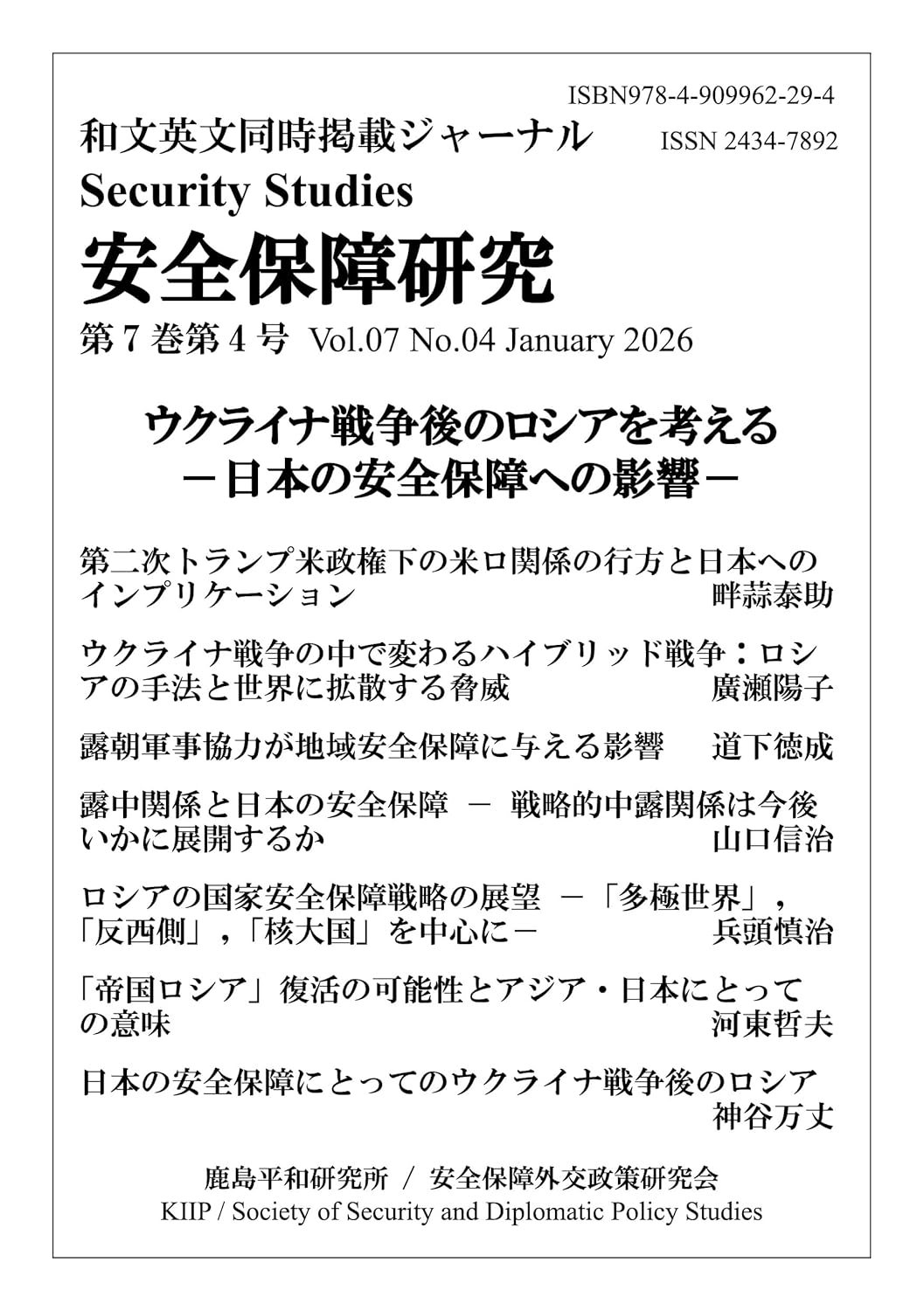 ISBN978-4-909962-29-4

和文英文同時掲載ジャーナル　ISSN 2434-7892

Security Studies

安全保障研究

第7巻第4号 Vol.07 No.04 January 2026

ウクライナ戦争後のロシアを考える
－日本の安全保障への影響－

第二次トランプ米政権下の米ロ関係の行方と日本へのインプリケーション　畔蒜泰助

ウクライナ戦争の中で変わるハイブリッド戦争：ロシアの手法と世界に拡散する脅威　廣瀬陽子

露朝軍事協力が地域安全保障に与える影響　道下徳成

露中関係と日本の安全保障 － 戦略的中露関係は今後いかに展開するか　山口信治

ロシアの国家安全保障戦略の展望 －「多極世界」,「反西側」,「核大国」を中心に－　兵頭慎治

「帝国ロシア」復活の可能性とアジア・日本にとっての意味　河東哲夫

日本の安全保障にとってのウクライナ戦争後のロシア　神谷万丈

鹿島平和研究所 / 安全保障外交政策研究会
KIIP / Society of Security and Diplomatic Policy Studies